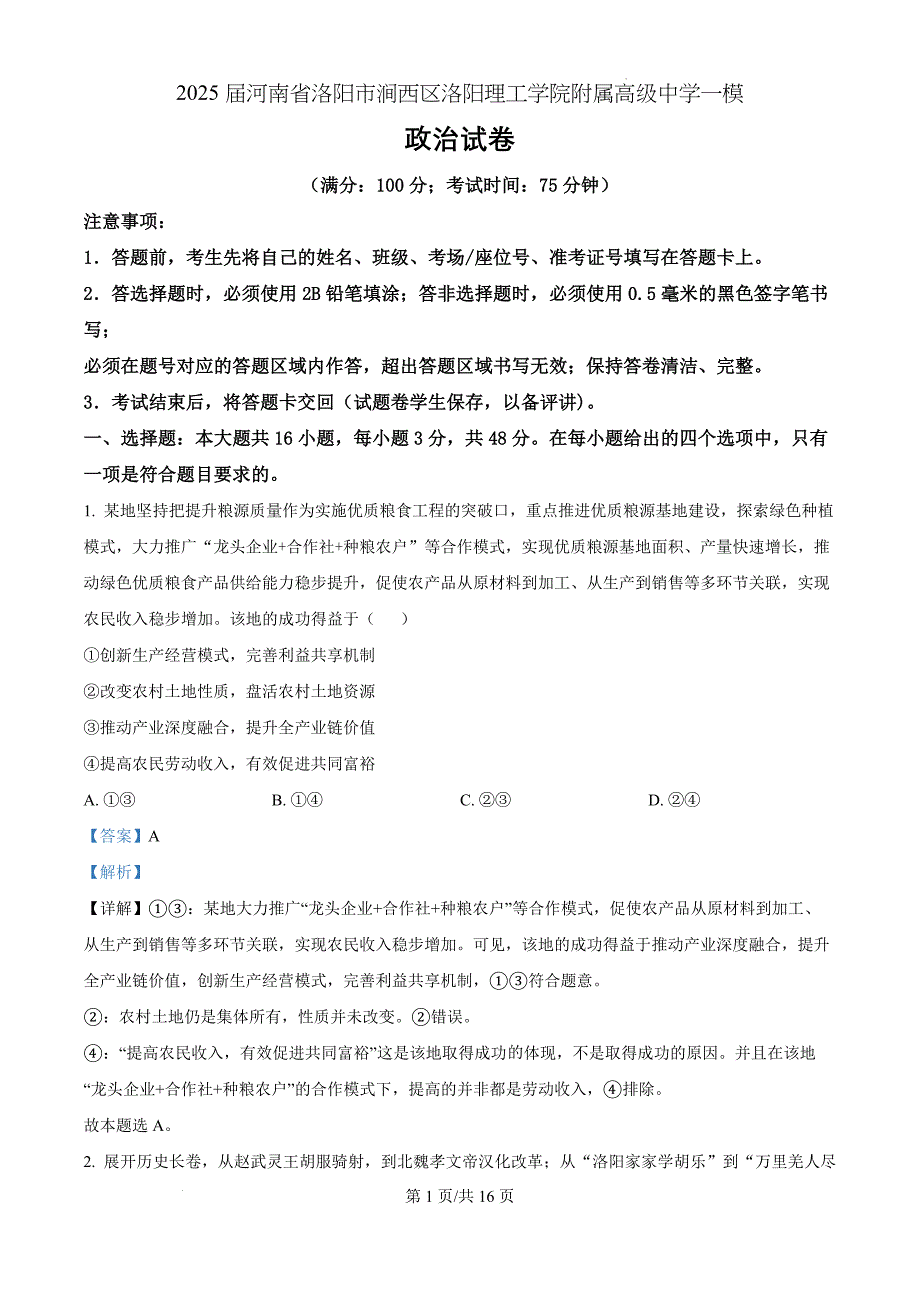 2025 届河南省洛阳市涧西区洛阳理工学院附属高级中学一模

政治试卷

（满分：100 分；考试时间：75 分钟）

注意事项：

1．答题前，考生先将自己的姓名、班级、考场/座位号、准考证号填写在答题卡上。

2．答选择题时，必须使用 2B 铅笔填涂；答非选择题时，必须使用 0.5 毫米的黑色签字笔书写；

必须在题号对应的答题区域内作答，超出答题区域书写无效；保持答卷清洁、完整。

3．考试结束后，将答题卡交回（试题卷学生保存，以备评讲）。

一、选择题：本大题共 16 小题，每小题 3 分，共 48 分。在每小题给出的四个选项中，只有一项是符合题目要求的。

1. 某地坚持把提升粮源质量作为实施优质粮食工程的突破口，重点推进优质粮源基地建设，探索绿色种植模式，大力推广“龙头企业+合作社+种粮农户”等合作模式，实现优质粮源基地面积、产量快速增长，推动绿色优质粮食产品供给能力稳步提升，促使农产品从原材料到加工、从生产到销售等多环节关联，实现农民收入稳步增加。该地的成功得益于（　　）

①创新生产经营模式，完善利益共享机制

②改变农村土地性质，盘活农村土地资源

③推动产业深度融合，提升全产业链价值

④提高农民劳动收入，有效促进共同富裕

A. ①③　　B. ①④　　C. ②③　　D. ②④

【答案】A

【解析】

【详解】①③：某地大力推广“龙头企业+合作社+种粮农户”等合作模式，促使农产品从原材料到加工、从生产到销售等多环节关联，实现农民收入稳步增加。可见，该地的成功得益于推动产业深度融合，提升全产业链价值，创新生产经营模式，完善利益共享机制，①③符合题意。

②：农村土地仍是集体所有，性质并未改变。②错误。

④：“提高农民收入，有效促进共同富裕”这是该地取得成功的体现，不是取得成功的原因。并且在该地“龙头企业+合作社+种粮农户”的合作模式下，提高的并非都是劳动收入，④排除。

故本题选 A。

2. 展开历史长卷，从赵武灵王胡服骑射，到北魏孝文帝汉化改革；从“洛阳家家学胡乐”到“万里羌人尽

第 1 页/共 16 页